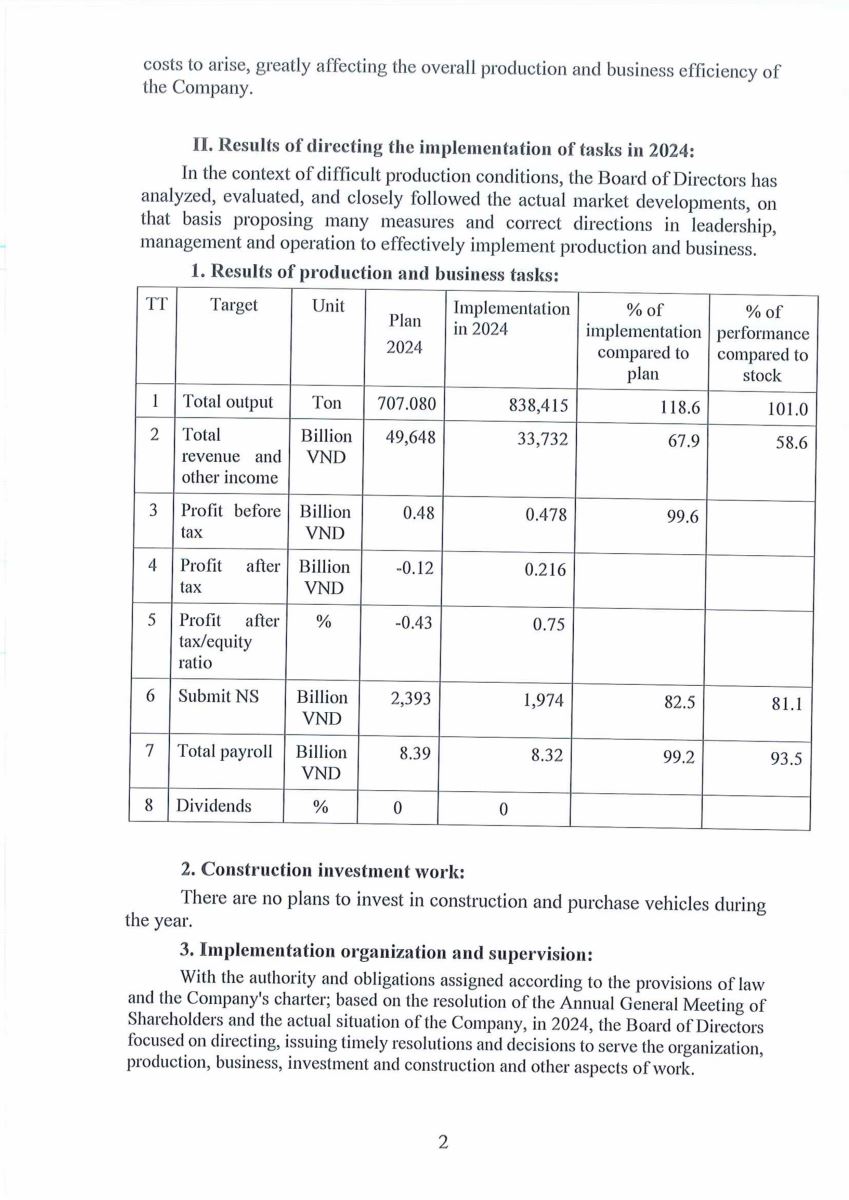 costs to arise, greatly affecting the overall production and business efficiency of the Company.

II. Results of directing the implementation of tasks in 2024:

In the context of difficult production conditions, the Board of Directors has analyzed, evaluated, and closely followed the actual market developments, on that basis proposing many measures and correct directions in leadership, management and operation to effectively implement production and business.

1. Results of production and business tasks:

| TT | Target | Unit | Plan 2024 | Implementation in 2024 | % of implementation compared to plan | % of performance compared to stock |
|---|---|---|---|---|---|---|
| 1 | Total output | Ton | 707.080 | 838,415 | 118.6 | 101.0 |
| 2 | Total revenue and other income | Billion VND | 49,648 | 33,732 | 67.9 | 58.6 |
| 3 | Profit before tax | Billion VND | 0.48 | 0.478 | 99.6 | |
| 4 | Profit after tax | Billion VND | -0.12 | 0.216 | | |
| 5 | Profit after tax/equity ratio | % | -0.43 | 0.75 | | |
| 6 | Submit NS | Billion VND | 2,393 | 1,974 | 82.5 | 81.1 |
| 7 | Total payroll | Billion VND | 8.39 | 8.32 | 99.2 | 93.5 |
| 8 | Dividends | % | 0 | 0 | | |

2. Construction investment work:

There are no plans to invest in construction and purchase vehicles during the year.

3. Implementation organization and supervision:

With the authority and obligations assigned according to the provisions of law and the Company's charter; based on the resolution of the Annual General Meeting of Shareholders and the actual situation of the Company, in 2024, the Board of Directors focused on directing, issuing timely resolutions and decisions to serve the organization, production, business, investment and construction and other aspects of work.

2